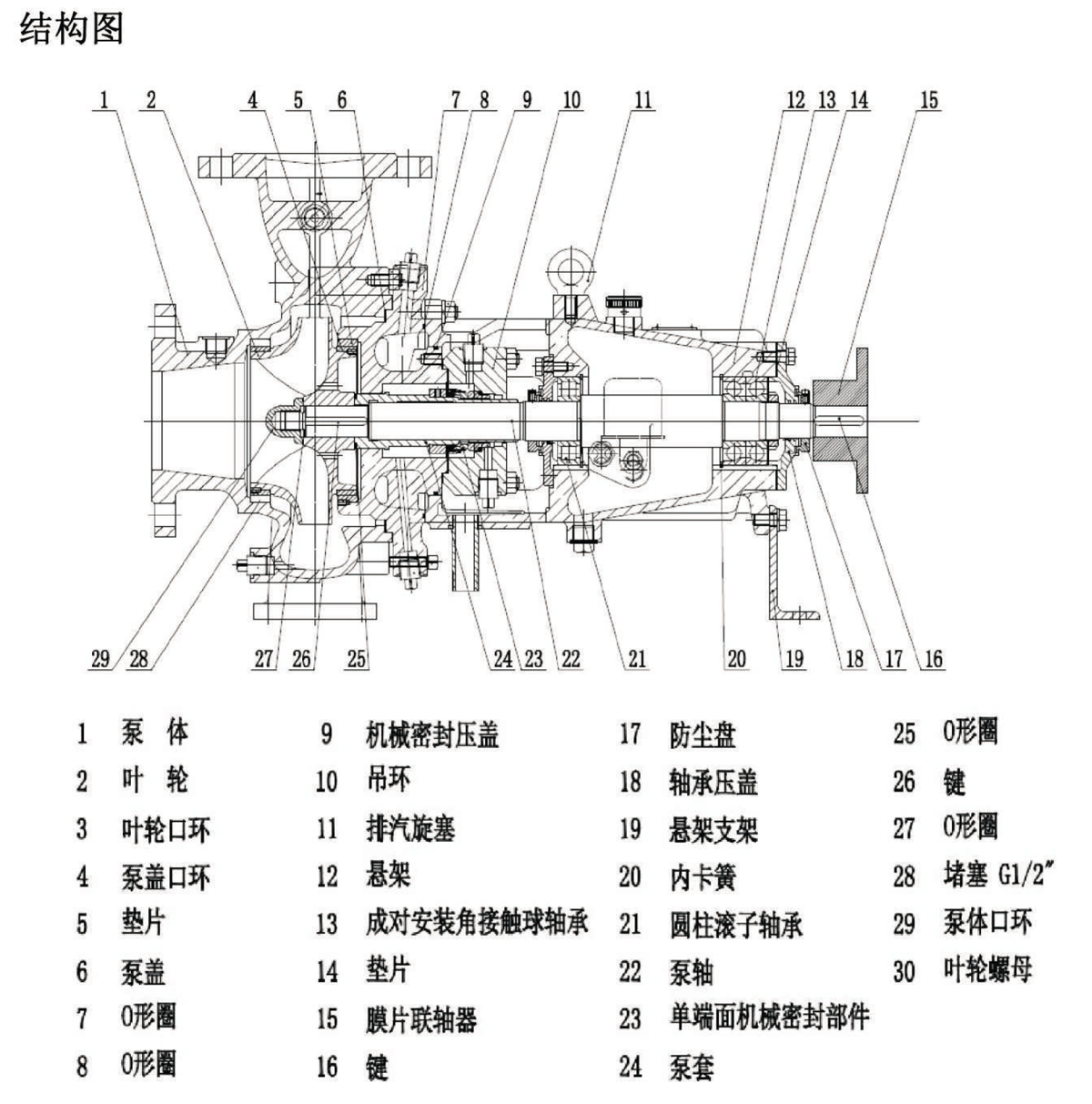 结构图

1 2 4 5 6 7 8 9 10 11 12 13 14 15

29 28 27 26 25 24 23 22 21 20 19 18 17 16

1 泵 体
2 叶 轮
3 叶轮口环
4 泵盖口环
5 垫片
6 泵盖
7 O形圈
8 O形圈

9 机械密封压盖
10 吊环
11 排汽旋塞
12 悬架
13 成对安装角接触球轴承
14 垫片
15 膜片联轴器
16 键

17 防尘盘
18 轴承压盖
19 悬架支架
20 内卡簧
21 圆柱滚子轴承
22 泵轴
23 单端面机械密封部件
24 泵套

25 O形圈
26 键
27 O形圈
28 堵塞 G1/2″
29 泵体口环
30 叶轮螺母